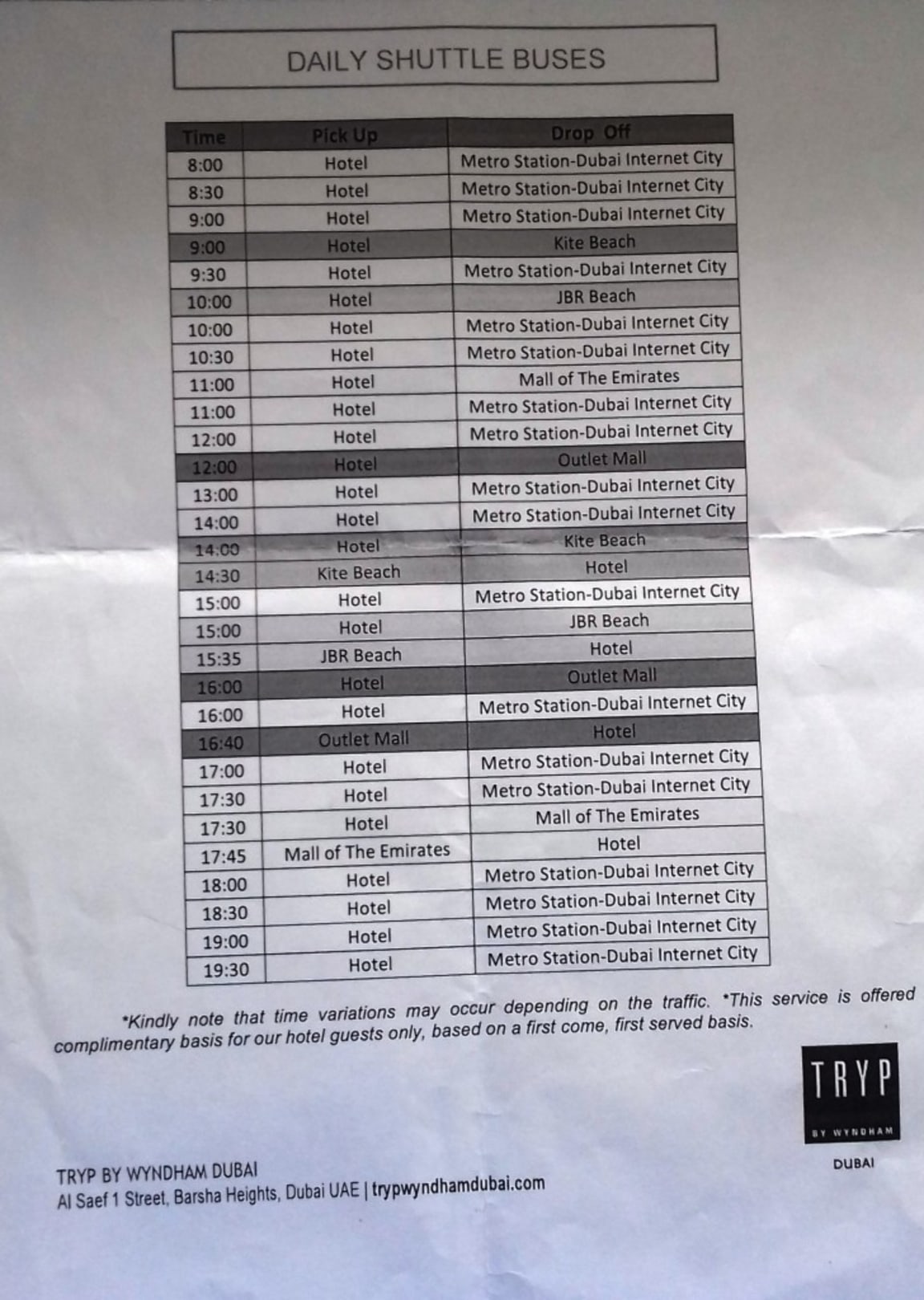 DAILY SHUTTLE BUSES

| Time | Pick Up | Drop Off |
|---|---|---|
| 8:00 | Hotel | Metro Station-Dubai Internet City |
| 8:30 | Hotel | Metro Station-Dubai Internet City |
| 9:00 | Hotel | Metro Station-Dubai Internet City |
| 9:00 | Hotel | Kite Beach |
| 9:30 | Hotel | Metro Station-Dubai Internet City |
| 10:00 | Hotel | JBR Beach |
| 10:00 | Hotel | Metro Station-Dubai Internet City |
| 10:30 | Hotel | Metro Station-Dubai Internet City |
| 11:00 | Hotel | Mall of The Emirates |
| 11:00 | Hotel | Metro Station-Dubai Internet City |
| 12:00 | Hotel | Metro Station-Dubai Internet City |
| 12:00 | Hotel | Outlet Mall |
| 13:00 | Hotel | Metro Station-Dubai Internet City |
| 14:00 | Hotel | Metro Station-Dubai Internet City |
| 14:00 | Hotel | Kite Beach |
| 14:30 | Kite Beach | Hotel |
| 15:00 | Hotel | Metro Station-Dubai Internet City |
| 15:00 | Hotel | JBR Beach |
| 15:35 | JBR Beach | Hotel |
| 16:00 | Hotel | Outlet Mall |
| 16:00 | Hotel | Metro Station-Dubai Internet City |
| 16:40 | Outlet Mall | Hotel |
| 17:00 | Hotel | Metro Station-Dubai Internet City |
| 17:30 | Hotel | Metro Station-Dubai Internet City |
| 17:30 | Hotel | Mall of The Emirates |
| 17:45 | Mall of The Emirates | Hotel |
| 18:00 | Hotel | Metro Station-Dubai Internet City |
| 18:30 | Hotel | Metro Station-Dubai Internet City |
| 19:00 | Hotel | Metro Station-Dubai Internet City |
| 19:30 | Hotel | Metro Station-Dubai Internet City |

*Kindly note that time variations may occur depending on the traffic. *This service is offered complimentary basis for our hotel guests only, based on a first come, first served basis.

TRYP
BY WYNDHAM
DUBAI

TRYP BY WYNDHAM DUBAI
Al Saef 1 Street, Barsha Heights, Dubai UAE | trypwyndhamdubai.com